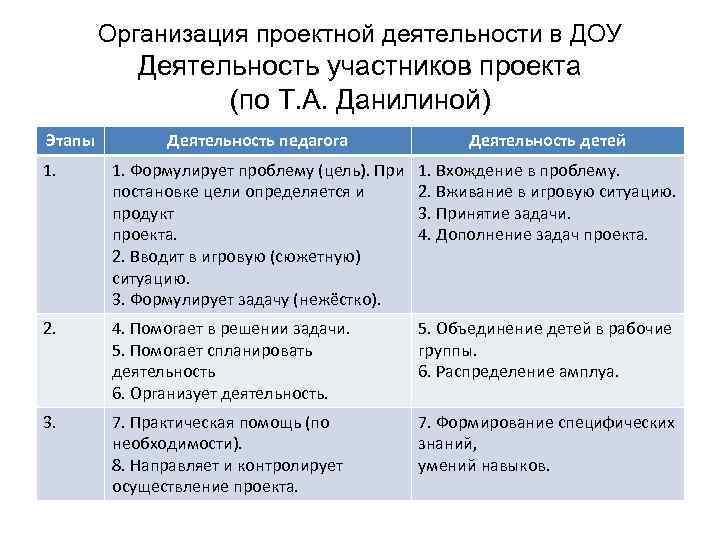 Организация проектной деятельности в ДОУ
Деятельность участников проекта
(по Т.А. Данилиной)

| Этапы | Деятельность педагога | Деятельность детей |
|---|---|---|
| 1. | 1. Формулирует проблему (цель). При постановке цели определяется и продукт проекта. 2. Вводит в игровую (сюжетную) ситуацию. 3. Формулирует задачу (нежёстко). | 1. Вхождение в проблему. 2. Вживание в игровую ситуацию. 3. Принятие задачи. 4. Дополнение задач проекта. |
| 2. | 4. Помогает в решении задачи. 5. Помогает спланировать деятельность 6. Организует деятельность. | 5. Объединение детей в рабочие группы. 6. Распределение амплуа. |
| 3. | 7. Практическая помощь (по необходимости). 8. Направляет и контролирует осуществление проекта. | 7. Формирование специфических знаний, умений навыков. |